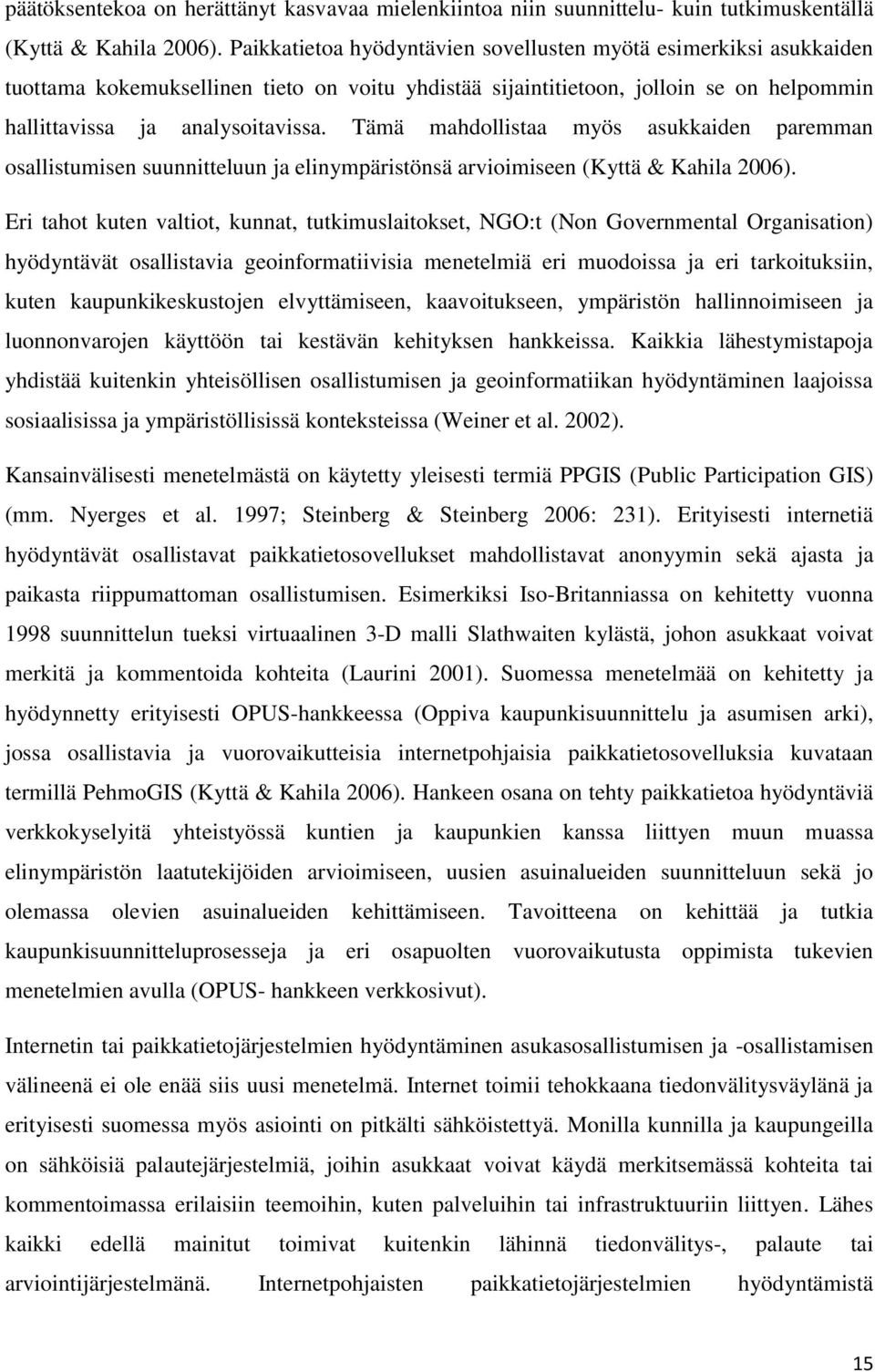 päätöksentekoa on herättänyt kasvavaa mielenkiintoa niin suunnittelu- kuin tutkimuskentällä (Kyttä & Kahila 2006). Paikkatietoa hyödyntävien sovellusten myötä esimerkiksi asukkaiden tuottama kokemuksellinen tieto on voitu yhdistää sijaintitietoon, jolloin se on helpommin hallittavissa ja analysoitavissa. Tämä mahdollistaa myös asukkaiden paremman osallistumisen suunnitteluun ja elinympäristönsä arvioimiseen (Kyttä & Kahila 2006).

Eri tahot kuten valtiot, kunnat, tutkimuslaitokset, NGO:t (Non Governmental Organisation) hyödyntävät osallistavia geoinformatiivisia menetelmiä eri muodoissa ja eri tarkoituksiin, kuten kaupunkikeskustojen elvyttämiseen, kaavoitukseen, ympäristön hallinnoimiseen ja luonnonvarojen käyttöön tai kestävän kehityksen hankkeissa. Kaikkia lähestymistapoja yhdistää kuitenkin yhteisöllisen osallistumisen ja geoinformatiikan hyödyntäminen laajoissa sosiaalisissa ja ympäristöllisissä konteksteissa (Weiner et al. 2002).

Kansainvälisesti menetelmästä on käytetty yleisesti termiä PPGIS (Public Participation GIS) (mm. Nyerges et al. 1997; Steinberg & Steinberg 2006: 231). Erityisesti internetiä hyödyntävät osallistavat paikkatietosovellukset mahdollistavat anonyymin sekä ajasta ja paikasta riippumattoman osallistumisen. Esimerkiksi Iso-Britanniassa on kehitetty vuonna 1998 suunnittelun tueksi virtuaalinen 3-D malli Slathwaiten kylästä, johon asukkaat voivat merkitä ja kommentoida kohteita (Laurini 2001). Suomessa menetelmää on kehitetty ja hyödynnetty erityisesti OPUS-hankkeessa (Oppiva kaupunkisuunnittelu ja asumisen arki), jossa osallistavia ja vuorovaikutteisia internetpohjaisia paikkatietosovelluksia kuvataan termillä PehmoGIS (Kyttä & Kahila 2006). Hankeen osana on tehty paikkatietoa hyödyntäviä verkkokyselyitä yhteistyössä kuntien ja kaupunkien kanssa liittyen muun muassa elinympäristön laatutekijöiden arvioimiseen, uusien asuinalueiden suunnitteluun sekä jo olemassa olevien asuinalueiden kehittämiseen. Tavoitteena on kehittää ja tutkia kaupunkisuunnitteluprosesseja ja eri osapuolten vuorovaikutusta oppimista tukevien menetelmien avulla (OPUS- hankkeen verkkosivut).

Internetin tai paikkatietojärjestelmien hyödyntäminen asukasosallistumisen ja -osallistamisen välineenä ei ole enää siis uusi menetelmä. Internet toimii tehokkaana tiedonvälitysväylänä ja erityisesti suomessa myös asiointi on pitkälti sähköistettyä. Monilla kunnilla ja kaupungeilla on sähköisiä palautejärjestelmiä, joihin asukkaat voivat käydä merkitsemässä kohteita tai kommentoimassa erilaisiin teemoihin, kuten palveluihin tai infrastruktuuriin liittyen. Lähes kaikki edellä mainitut toimivat kuitenkin lähinnä tiedonvälitys-, palaute tai arviointijärjestelmänä. Internetpohjaisten paikkatietojärjestelmien hyödyntämistä

15